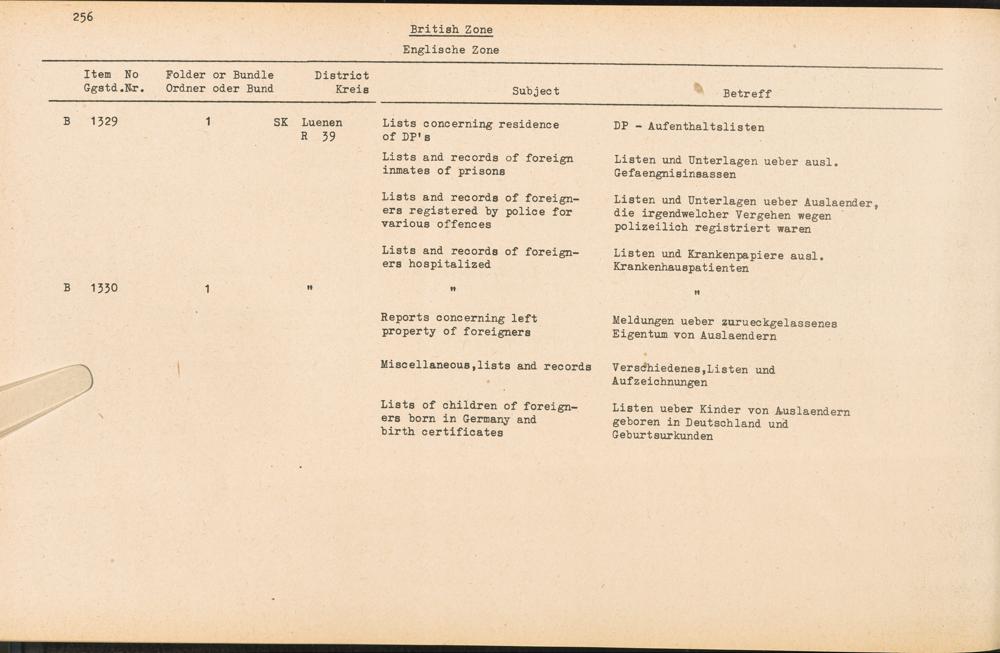 256

British Zone
Englische Zone

| Item No Ggstd.Nr. | Folder or Bundle Ordner oder Bund | District Kreis | Subject | Betreff |
|---|---|---|---|---|
| B 1329 | 1 | SK Luenen R 39 | Lists concerning residence of DP's | DP - Aufenthaltslisten |
| | | | Lists and records of foreign inmates of prisons | Listen und Unterlagen ueber ausl. Gefaengnisinsassen |
| | | | Lists and records of foreigners registered by police for various offences | Listen und Unterlagen ueber Auslaender, die irgendwelcher Vergehen wegen polizeilich registriert waren |
| | | | Lists and records of foreigners hospitalized | Listen und Krankenpapiere ausl. Krankenhauspatienten |
| B 1330 | 1 | " | " | " |
| | | | Reports concerning left property of foreigners | Meldungen ueber zurueckgelassenes Eigentum von Auslaendern |
| | | | Miscellaneous,lists and records | Verschiedenes,Listen und Aufzeichnungen |
| | | | Lists of children of foreigners born in Germany and birth certificates | Listen ueber Kinder von Auslaendern geboren in Deutschland und Geburtsurkunden |